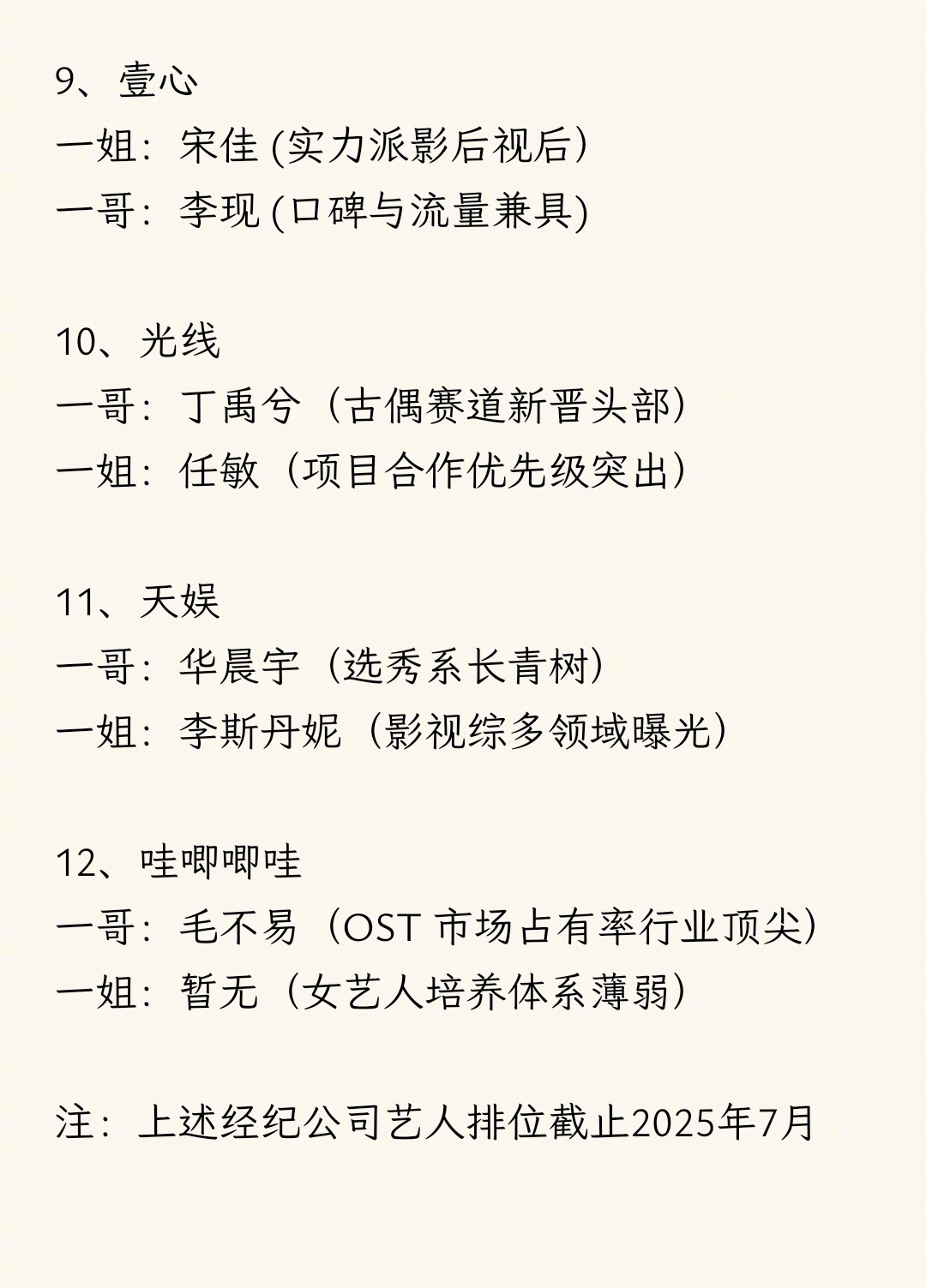 9、壹心
一姐：宋佳 (实力派影后视后)
一哥：李现 (口碑与流量兼具)

10、光线
一哥：丁禹兮（古偶赛道新晋头部）
一姐：任敏（项目合作优先级突出）

11、天娱
一哥：华晨宇（选秀系长青树）
一姐：李斯丹妮（影视综多领域曝光）

12、哇唧唧哇
一哥：毛不易（OST 市场占有率行业顶尖）
一姐：暂无（女艺人培养体系薄弱）

注：上述经纪公司艺人排位截止2025年7月